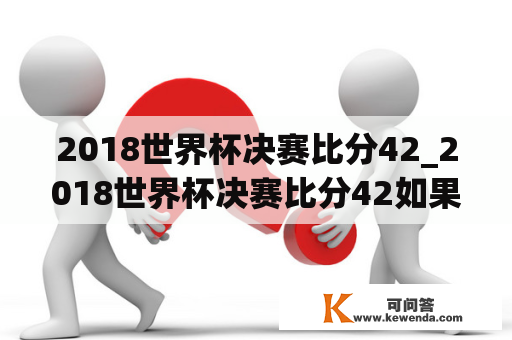 2018世界杯决赛比分42_2018世界杯决赛比分42如果

K 可问答
www.kewenda.com